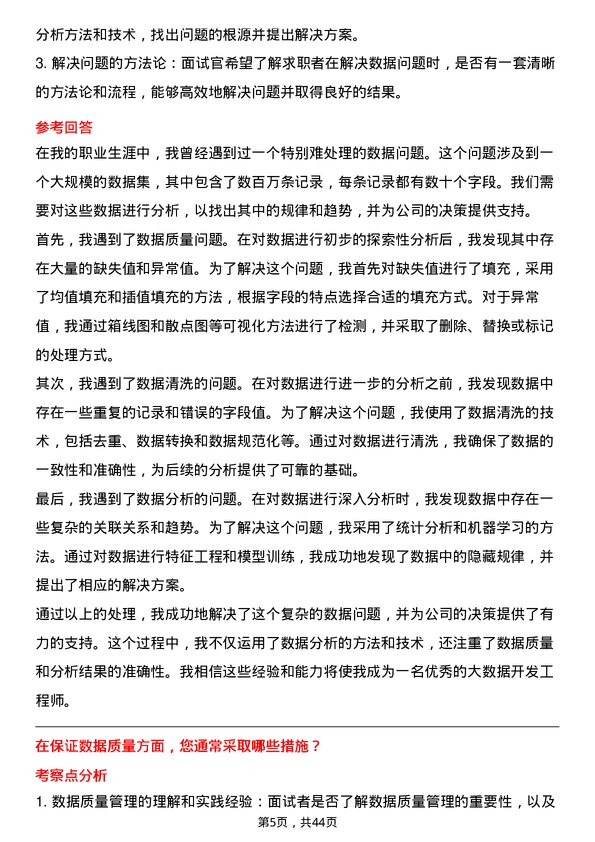 分析方法和技术，找出问题的根源并提出解决方案。

3. 解决问题的方法论：面试官希望了解求职者在解决数据问题时，是否有一套清晰的方法论和流程，能够高效地解决问题并取得良好的结果。

参考回答

在我的职业生涯中，我曾经遇到过一个特别难处理的数据问题。这个问题涉及到一个大规模的数据集，其中包含了数百万条记录，每条记录都有数十个字段。我们需要对这些数据进行分析，以找出其中的规律和趋势，并为公司的决策提供支持。

首先，我遇到了数据质量问题。在对数据进行初步的探索性分析后，我发现其中存在大量的缺失值和异常值。为了解决这个问题，我首先对缺失值进行了填充，采用了均值填充和插值填充的方法，根据字段的特点选择合适的填充方式。对于异常值，我通过箱线图和散点图等可视化方法进行了检测，并采取了删除、替换或标记的处理方式。

其次，我遇到了数据清洗的问题。在对数据进行进一步的分析之前，我发现数据中存在一些重复的记录和错误的字段值。为了解决这个问题，我使用了数据清洗的技术，包括去重、数据转换和数据规范化等。通过对数据进行清洗，我确保了数据的一致性和准确性，为后续的分析提供了可靠的基础。

最后，我遇到了数据分析的问题。在对数据进行深入分析时，我发现数据中存在一些复杂的关联关系和趋势。为了解决这个问题，我采用了统计分析和机器学习的方法。通过对数据进行特征工程和模型训练，我成功地发现了数据中的隐藏规律，并提出了相应的解决方案。

通过以上的处理，我成功地解决了这个复杂的数据问题，并为公司的决策提供了有力的支持。这个过程中，我不仅运用了数据分析的方法和技术，还注重了数据质量和分析结果的准确性。我相信这些经验和能力将使我成为一名优秀的大数据开发工程师。

在保证数据质量方面，您通常采取哪些措施？

考察点分析

1. 数据质量管理的理解和实践经验：面试者是否了解数据质量管理的重要性，以及

第5页，共44页